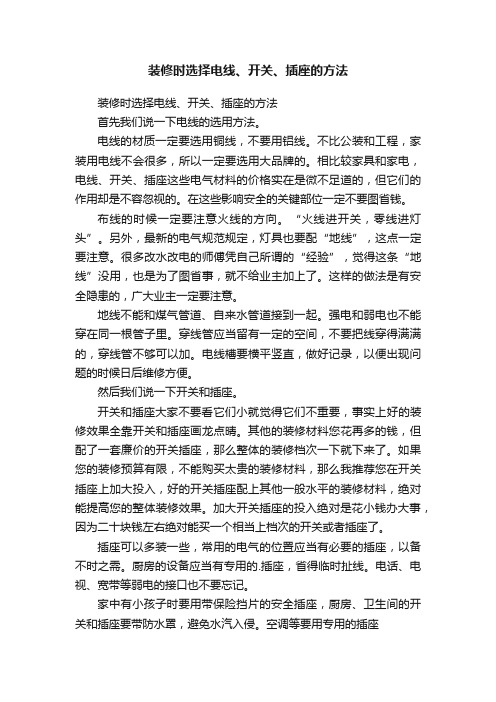 装修时选择电线、开关、插座的方法

装修时选择电线、开关、插座的方法

首先我们说一下电线的选用方法。

电线的材质一定要选用铜线，不要用铝线。不比公装和工程，家装用电线不会很多，所以一定要选用大品牌的。相比较家具和家电，电线、开关、插座这些电气材料的价格实在是微不足道的，但它们的作用却是不容忽视的。在这些影响安全的关键部位一定不要图省钱。

布线的时候一定要注意火线的方向。“火线进开关，零线进灯头”。另外，最新的电气规范规定，灯具也要配“地线”，这点一定要注意。很多改水改电的师傅凭自己所谓的“经验”，觉得这条“地线”没用，也是为了图省事，就不给业主加上了。这样的做法是有安全隐患的，广大业主一定要注意。

地线不能和煤气管道、自来水管道接到一起。强电和弱电也不能穿在同一根管子里。穿线管应当留有一定的空间，不要把线穿得满满的，穿线管不够可以加。电线槽要横平竖直，做好记录，以便出现问题的时候日后维修方便。

然后我们说一下开关和插座。

开关和插座大家不要看它们小就觉得它们不重要，事实上好的装修效果全靠开关和插座画龙点睛。其他的装修材料您花再多的钱，但配了一套廉价的开关插座，那么整体的装修档次一下就下来了。如果您的装修预算有限，不能购买太贵的装修材料，那么我推荐您在开关插座上加大投入，好的开关插座配上其他一般水平的装修材料，绝对能提高您的整体装修效果。加大开关插座的投入绝对是花小钱办大事，因为二十块钱左右绝对能买一个相当上档次的开关或者插座了。

插座可以多装一些，常用的电气的位置应当有必要的插座，以备不时之需。厨房的设备应当有专用的.插座，省得临时扯线。电话、电视、宽带等弱电的接口也不要忘记。

家中有小孩子时要用带保险挡片的安全插座，厨房、卫生间的开关和插座要带防水罩，避免水汽入侵。空调等要用专用的插座